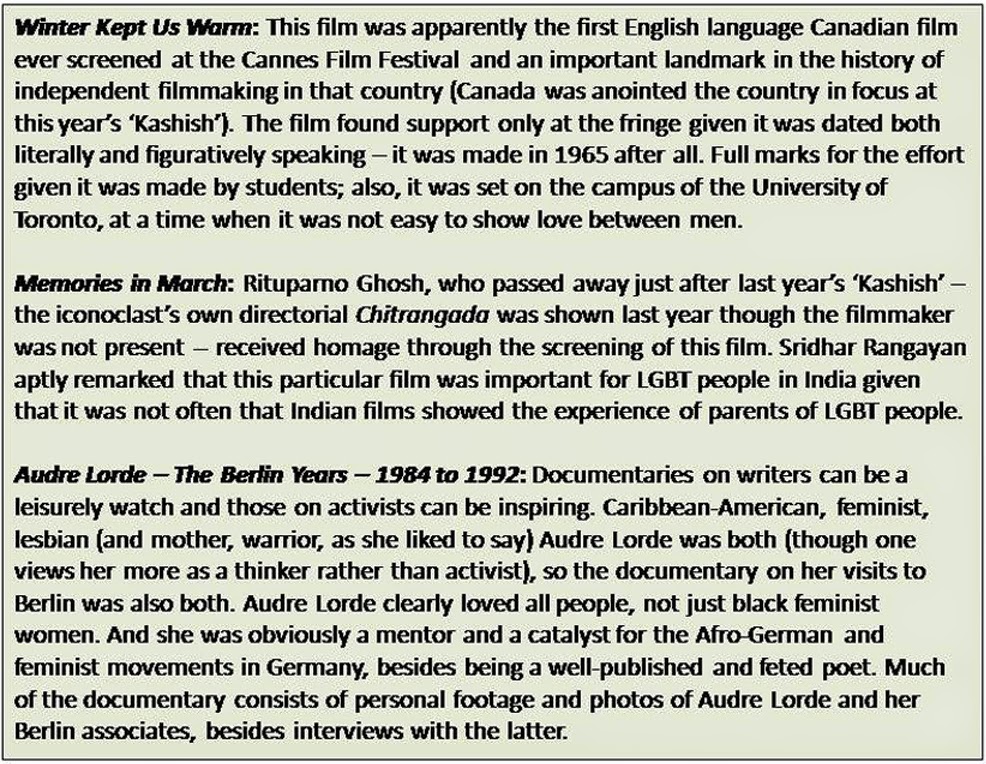 Winter Kept Us Warm: This film was apparently the first English language Canadian film ever screened at the Cannes Film Festival and an important landmark in the history of independent filmmaking in that country (Canada was anointed the country in focus at this year's 'Kashish'). The film found support only at the fringe given it was dated both literally and figuratively speaking – it was made in 1965 after all. Full marks for the effort given it was made by students; also, it was set on the campus of the University of Toronto, at a time when it was not easy to show love between men.

Memories in March: Rituparno Ghosh, who passed away just after last year's 'Kashish' – the iconoclast's own directorial Chitrangada was shown last year though the filmmaker was not present – received homage through the screening of this film. Sridhar Rangayan aptly remarked that this particular film was important for LGBT people in India given that it was not often that Indian films showed the experience of parents of LGBT people.

Audre Lorde – The Berlin Years – 1984 to 1992: Documentaries on writers can be a leisurely watch and those on activists can be inspiring. Caribbean-American, feminist, lesbian (and mother, warrior, as she liked to say) Audre Lorde was both (though one views her more as a thinker rather than activist), so the documentary on her visits to Berlin was also both. Audre Lorde clearly loved all people, not just black feminist women. And she was obviously a mentor and a catalyst for the Afro-German and feminist movements in Germany, besides being a well-published and feted poet. Much of the documentary consists of personal footage and photos of Audre Lorde and her Berlin associates, besides interviews with the latter.